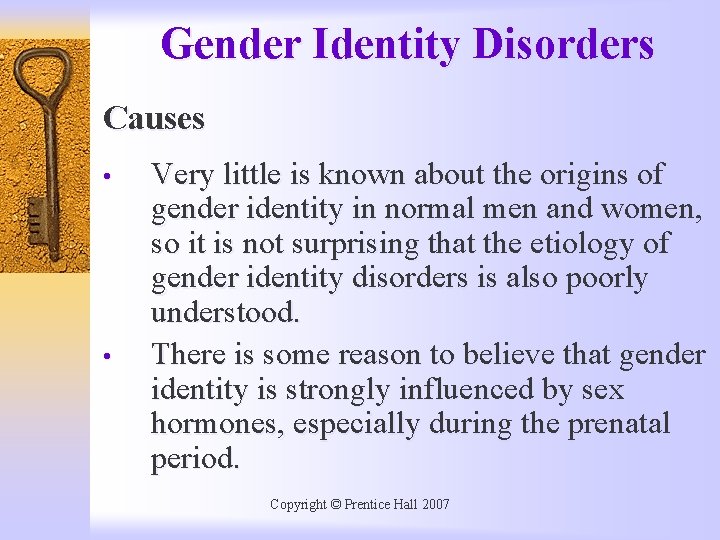 Gender Identity Disorders

Causes

• Very little is known about the origins of gender identity in normal men and women, so it is not surprising that the etiology of gender identity disorders is also poorly understood.

• There is some reason to believe that gender identity is strongly influenced by sex hormones, especially during the prenatal period.

Copyright © Prentice Hall 2007